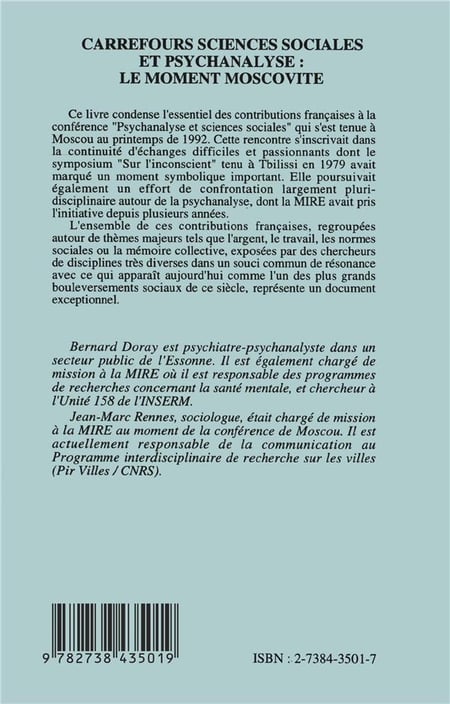 CARREFOURS SCIENCES SOCIALES ET PSYCHANALYSE : LE MOMENT MOSCOVITE

Ce livre condense l'essentiel des contributions françaises à la conférence "Psychanalyse et sciences sociales" qui s'est tenue à Moscou au printemps de 1992. Cette rencontre s'inscrivait dans la continuité d'échanges difficiles et passionnants dont le symposium "Sur l'inconscient" tenu à Tbilissi en 1979 avait marqué un moment symbolique important. Elle poursuivait également un effort de confrontation largement pluridisciplinaire autour de la psychanalyse, dont la MIRE avait pris l'initiative depuis plusieurs années.

L'ensemble de ces contributions françaises, regroupées autour de thèmes majeurs tels que l'argent, le travail, les normes sociales ou la mémoire collective, exposées par des chercheurs de disciplines très diverses dans un souci commun de résonance avec ce qui apparaît aujourd'hui comme l'un des plus grands bouleversements sociaux de ce siècle, représente un document exceptionnel.

Bernard Doray est psychiatre-psychanalyste dans un secteur public de l'Essonne. Il est également chargé de mission à la MIRE où il est responsable des programmes de recherches concernant la santé mentale, et chercheur à l'Unité 158 de l'INSERM.

Jean-Marc Rennes, sociologue, était chargé de mission à la MIRE au moment de la conférence de Moscou. Il est actuellement responsable de la communication au Programme interdisciplinaire de recherche sur les villes (Pir Villes / CNRS).

9 782738 435019

ISBN : 2-7384-3501-7